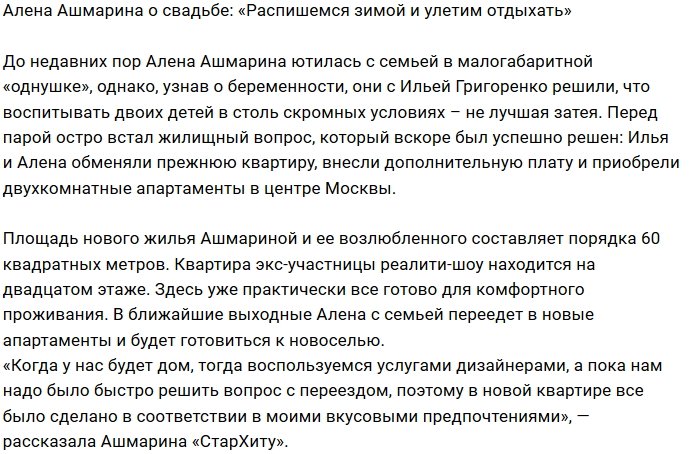 Алена Ашмарина о свадьбе: «Распишемся зимой и улетим отдыхать»

До недавних пор Алена Ашмарина ютилась с семьей в малогабаритной «однушке», однако, узнав о беременности, они с Ильей Григоренко решили, что воспитывать двоих детей в столь скромных условиях – не лучшая затея. Перед парой остро встал жилищный вопрос, который вскоре был успешно решен: Илья и Алена обменяли прежнюю квартиру, внесли дополнительную плату и приобрели двухкомнатные апартаменты в центре Москвы.

Площадь нового жилья Ашмариной и ее возлюбленного составляет порядка 60 квадратных метров. Квартира экс-участницы реалити-шоу находится на двадцатом этаже. Здесь уже практически все готово для комфортного проживания. В ближайшие выходные Алена с семьей переедет в новые апартаменты и будет готовиться к новоселью.
«Когда у нас будет дом, тогда воспользуемся услугами дизайнерами, а пока нам надо было быстро решить вопрос с переездом, поэтому в новой квартире все было сделано в соответствии в моими вкусовыми предпочтениями», — рассказала Ашмарина «СтарХиту».